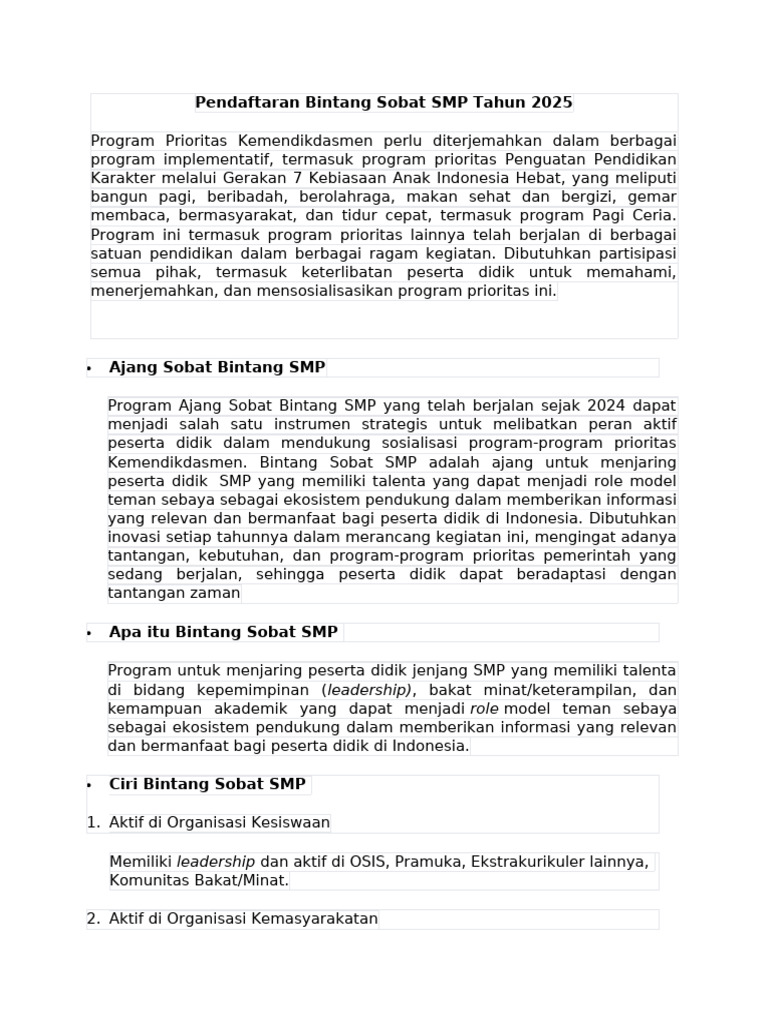 Pendaftaran Bintang Sobat SMP Tahun 2025

Program Prioritas Kemendikdasmen perlu diterjemahkan dalam berbagai program implementatif, termasuk program prioritas Penguatan Pendidikan Karakter melalui Gerakan 7 Kebiasaan Anak Indonesia Hebat, yang meliputi bangun pagi, beribadah, berolahraga, makan sehat dan bergizi, gemar membaca, bermasyarakat, dan tidur cepat, termasuk program Pagi Ceria. Program ini termasuk program prioritas lainnya telah berjalan di berbagai satuan pendidikan dalam berbagai ragam kegiatan. Dibutuhkan partisipasi semua pihak, termasuk keterlibatan peserta didik untuk memahami, menerjemahkan, dan mensosialisasikan program prioritas ini.

• Ajang Sobat Bintang SMP

Program Ajang Sobat Bintang SMP yang telah berjalan sejak 2024 dapat menjadi salah satu instrumen strategis untuk melibatkan peran aktif peserta didik dalam mendukung sosialisasi program-program prioritas Kemendikdasmen. Bintang Sobat SMP adalah ajang untuk menjaring peserta didik SMP yang memiliki talenta yang dapat menjadi role model teman sebaya sebagai ekosistem pendukung dalam memberikan informasi yang relevan dan bermanfaat bagi peserta didik di Indonesia. Dibutuhkan inovasi setiap tahunnya dalam merancang kegiatan ini, mengingat adanya tantangan, kebutuhan, dan program-program prioritas pemerintah yang sedang berjalan, sehingga peserta didik dapat beradaptasi dengan tantangan zaman

• Apa itu Bintang Sobat SMP

Program untuk menjaring peserta didik jenjang SMP yang memiliki talenta di bidang kepemimpinan (leadership), bakat minat/keterampilan, dan kemampuan akademik yang dapat menjadi role model teman sebaya sebagai ekosistem pendukung dalam memberikan informasi yang relevan dan bermanfaat bagi peserta didik di Indonesia.

• Ciri Bintang Sobat SMP

1. Aktif di Organisasi Kesiswaan

Memiliki leadership dan aktif di OSIS, Pramuka, Ekstrakurikuler lainnya, Komunitas Bakat/Minat.

2. Aktif di Organisasi Kemasyarakatan